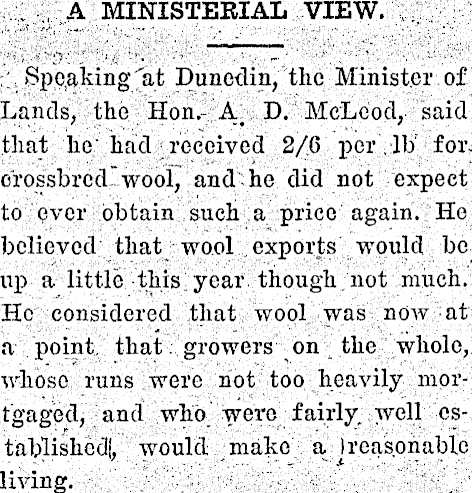 A MINISTERIAL VIEW.

Speaking at Dunedin, the Minister of Lands, the Hon. A. D. McLeod, said that he had received 2/6 per lb for crossbred wool, and he did not expect to ever obtain such a price again. He believed that wool exports would be up a little this year though not much. He considered that wool was now at a point that growers on the whole, whose runs were not too heavily mortgaged, and who were fairly well established, would make a reasonable living.